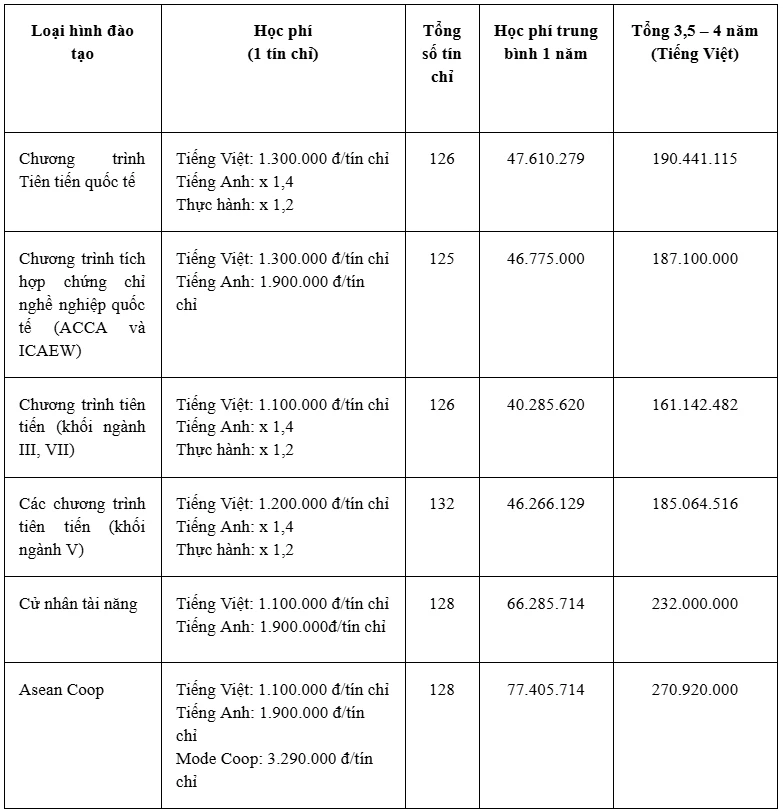 | Loại hình đào tạo | Học phí (1 tín chỉ) | Tổng số tín chỉ | Học phí trung bình 1 năm | Tổng 3,5 – 4 năm (Tiếng Việt) |
|---|---|---|---|---|
| Chương trình Tiên tiến quốc tế | Tiếng Việt: 1.300.000 đ/tín chỉ Tiếng Anh: x 1,4 Thực hành: x 1,2 | 126 | 47.610.279 | 190.441.115 |
| Chương trình tích hợp chứng chỉ nghề nghiệp quốc tế (ACCA và ICAEW) | Tiếng Việt: 1.300.000 đ/tín chỉ Tiếng Anh: 1.900.000 đ/tín chỉ | 125 | 46.775.000 | 187.100.000 |
| Chương trình tiên tiến (khối ngành III, VII) | Tiếng Việt: 1.100.000 đ/tín chỉ Tiếng Anh: x 1,4 Thực hành: x 1,2 | 126 | 40.285.620 | 161.142.482 |
| Các chương trình tiên tiến (khối ngành V) | Tiếng Việt: 1.200.000 đ/tín chỉ Tiếng Anh: x 1,4 Thực hành: x 1,2 | 132 | 46.266.129 | 185.064.516 |
| Cử nhân tài năng | Tiếng Việt: 1.100.000 đ/tín chỉ Tiếng Anh: 1.900.000đ/tín chỉ | 128 | 66.285.714 | 232.000.000 |
| Asean Coop | Tiếng Việt: 1.100.000 đ/tín chỉ Tiếng Anh: 1.900.000 đ/tín chỉ Mode Coop: 3.290.000 đ/tín chỉ | 128 | 77.405.714 | 270.920.000 |